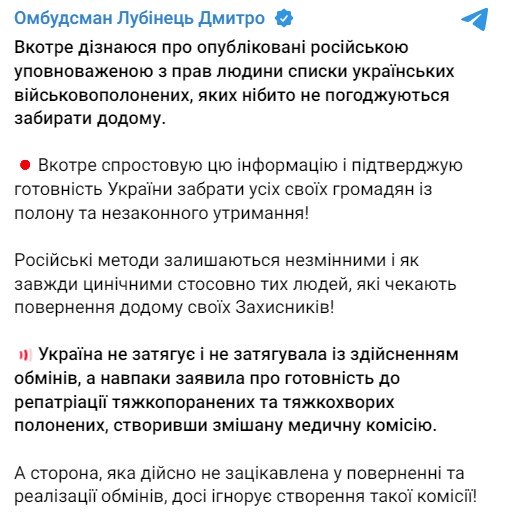 Омбудсман Лубінець Дмитро

Вкотре дізнаюся про опубліковані російською уповноваженою з прав людини списки українських військовополонених, яких нібито не погоджуються забирати додому.

Вкотре спростовую цю інформацію і підтверджую готовність України забрати усіх своїх громадян із полону та незаконного утримання!

Російські методи залишаються незмінними і як завжди цинічними стосовно тих людей, які чекають повернення додому своїх Захисників!

Україна не затягує і не затягувала із здійсненням обмінів, а навпаки заявила про готовність до репатріації тяжкопоранених та тяжкохворих полонених, створивши змішану медичну комісію.

А сторона, яка дійсно не зацікавлена у поверненні та реалізації обмінів, досі ігнорує створення такої комісії!